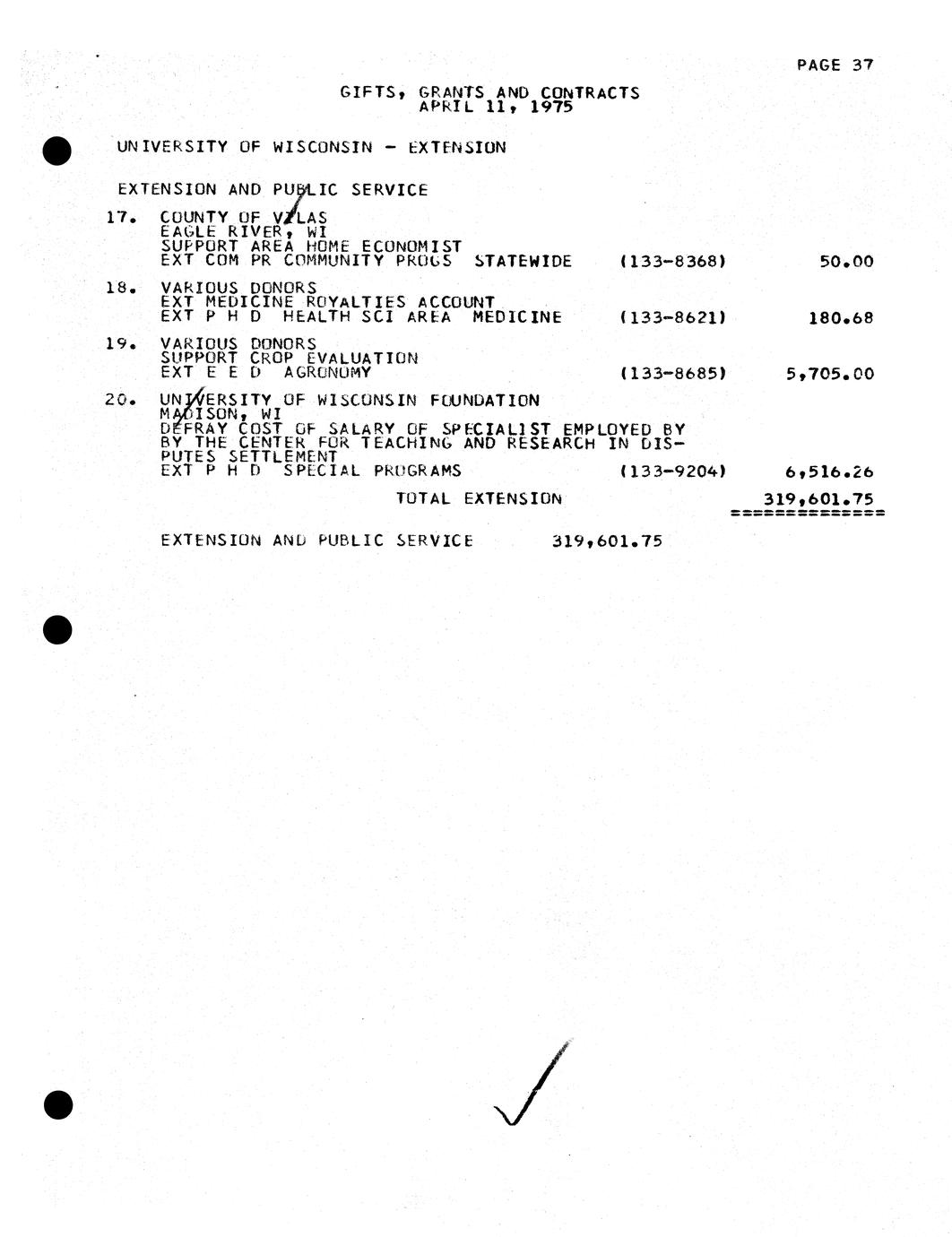 PAGE 37

GIFTS, GRANTS AND CONTRACTS
APRIL 11, 1975

UNIVERSITY OF WISCONSIN - EXTENSION

EXTENSION AND PUBLIC SERVICE

17. COUNTY OF VILAS
EAGLE RIVER, WI
SUPPORT AREA HOME ECONOMIST
EXT COM PR COMMUNITY PROGS STATEWIDE (133-8368) 50.00

18. VARIOUS DONORS
EXT MEDICINE ROYALTIES ACCOUNT
EXT P H D HEALTH SCI AREA MEDICINE (133-8621) 180.68

19. VARIOUS DONORS
SUPPORT CROP EVALUATION
EXT E E D AGRONOMY (133-8685) 5,705.00

20. UNIVERSITY OF WISCONSIN FOUNDATION
MADISON, WI
DEFRAY COST OF SALARY OF SPECIALIST EMPLOYED BY
BY THE CENTER FOR TEACHING AND RESEARCH IN DISPUTES SETTLEMENT
EXT P H D SPECIAL PROGRAMS (133-9204) 6,516.26

TOTAL EXTENSION 319,601.75

EXTENSION AND PUBLIC SERVICE 319,601.75